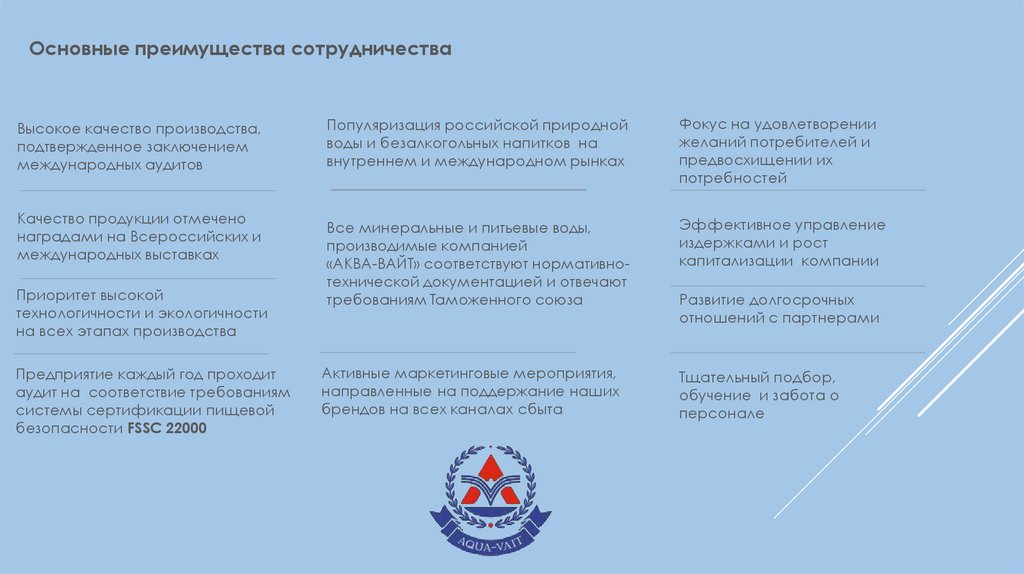 Основные преимущества сотрудничества

Высокое качество производства, подтвержденное заключением международных аудитов

Качество продукции отмечено наградами на Всероссийских и международных выставках

Приоритет высокой технологичности и экологичности на всех этапах производства

Предприятие каждый год проходит аудит на соответствие требованиям системы сертификации пищевой безопасности FSSC 22000

Популяризация российской природной воды и безалкогольных напитков на внутреннем и международном рынках

Все минеральные и питьевые воды, производимые компанией «АКВА-ВАЙТ» соответствуют нормативно-технической документацией и отвечают требованиям Таможенного союза

Активные маркетинговые мероприятия, направленные на поддержание наших брендов на всех каналах сбыта

Фокус на удовлетворении желаний потребителей и предвосхищении их потребностей

Эффективное управление издержками и рост капитализации компании

Развитие долгосрочных отношений с партнерами

Тщательный подбор, обучение и забота о персонале

AQUA-VAIT